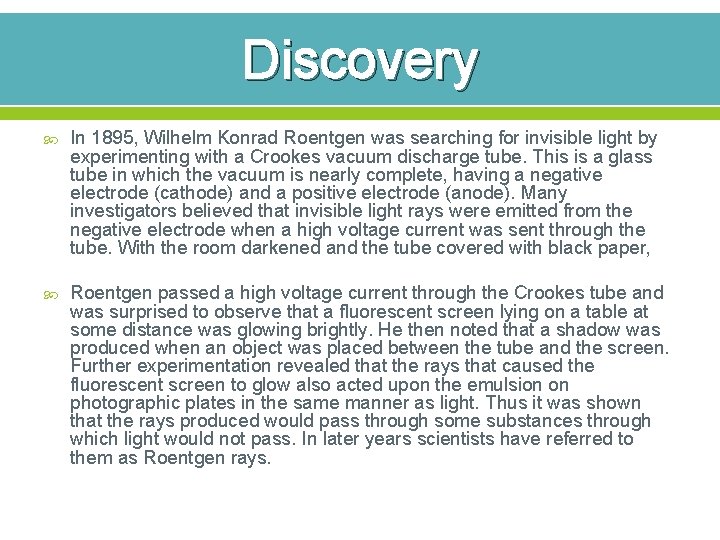 Discovery

In 1895, Wilhelm Konrad Roentgen was searching for invisible light by experimenting with a Crookes vacuum discharge tube. This is a glass tube in which the vacuum is nearly complete, having a negative electrode (cathode) and a positive electrode (anode). Many investigators believed that invisible light rays were emitted from the negative electrode when a high voltage current was sent through the tube. With the room darkened and the tube covered with black paper,

Roentgen passed a high voltage current through the Crookes tube and was surprised to observe that a fluorescent screen lying on a table at some distance was glowing brightly. He then noted that a shadow was produced when an object was placed between the tube and the screen. Further experimentation revealed that the rays that caused the fluorescent screen to glow also acted upon the emulsion on photographic plates in the same manner as light. Thus it was shown that the rays produced would pass through some substances through which light would not pass. In later years scientists have referred to them as Roentgen rays.